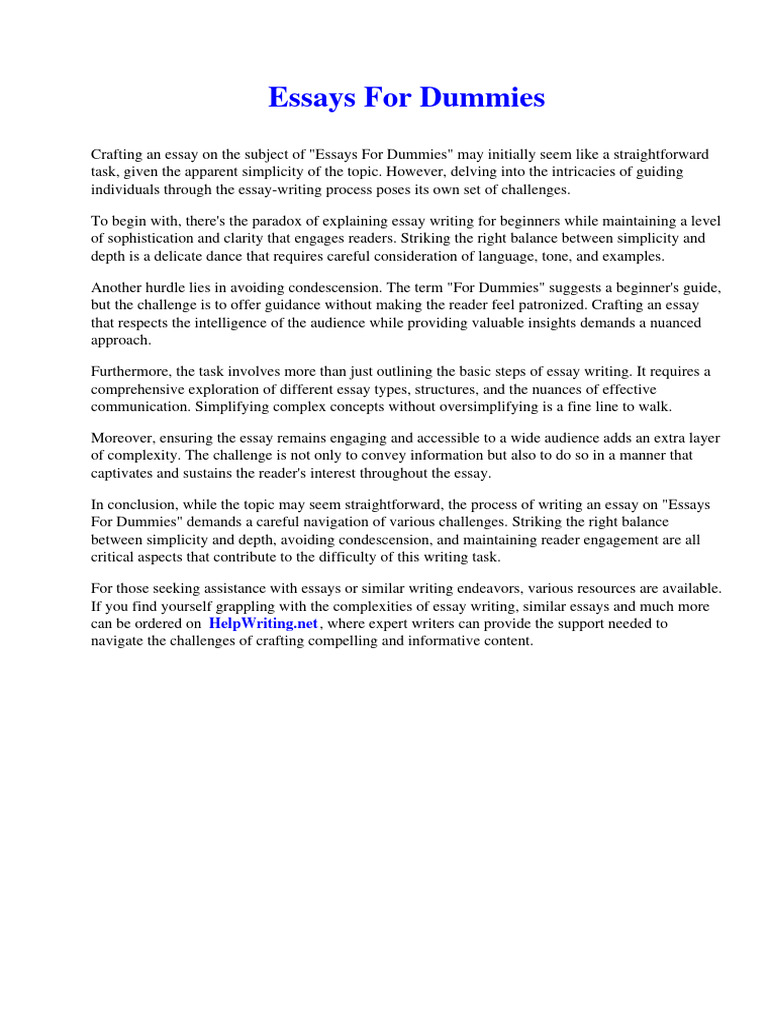 Essays For Dummies

Crafting an essay on the subject of "Essays For Dummies" may initially seem like a straightforward task, given the apparent simplicity of the topic. However, delving into the intricacies of guiding individuals through the essay-writing process poses its own set of challenges.

To begin with, there's the paradox of explaining essay writing for beginners while maintaining a level of sophistication and clarity that engages readers. Striking the right balance between simplicity and depth is a delicate dance that requires careful consideration of language, tone, and examples.

Another hurdle lies in avoiding condescension. The term "For Dummies" suggests a beginner's guide, but the challenge is to offer guidance without making the reader feel patronized. Crafting an essay that respects the intelligence of the audience while providing valuable insights demands a nuanced approach.

Furthermore, the task involves more than just outlining the basic steps of essay writing. It requires a comprehensive exploration of different essay types, structures, and the nuances of effective communication. Simplifying complex concepts without oversimplifying is a fine line to walk.

Moreover, ensuring the essay remains engaging and accessible to a wide audience adds an extra layer of complexity. The challenge is not only to convey information but also to do so in a manner that captivates and sustains the reader's interest throughout the essay.

In conclusion, while the topic may seem straightforward, the process of writing an essay on "Essays For Dummies" demands a careful navigation of various challenges. Striking the right balance between simplicity and depth, avoiding condescension, and maintaining reader engagement are all critical aspects that contribute to the difficulty of this writing task.

For those seeking assistance with essays or similar writing endeavors, various resources are available. If you find yourself grappling with the complexities of essay writing, similar essays and much more can be ordered on HelpWriting.net, where expert writers can provide the support needed to navigate the challenges of crafting compelling and informative content.